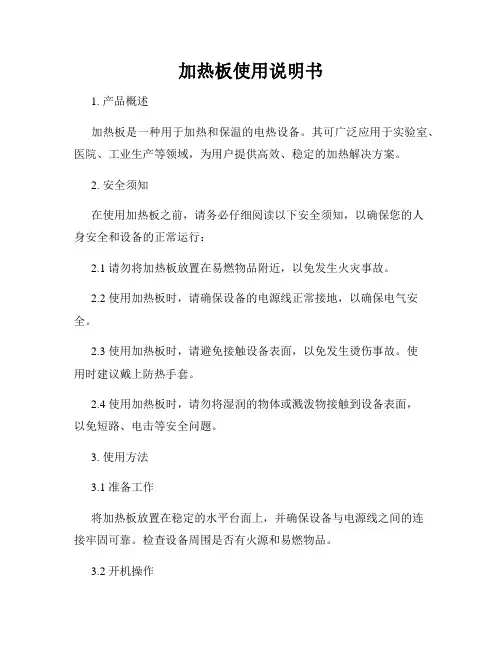 加热板使用说明书

1. 产品概述

加热板是一种用于加热和保温的电热设备。其可广泛应用于实验室、医院、工业生产等领域，为用户提供高效、稳定的加热解决方案。

2. 安全须知

在使用加热板之前，请务必仔细阅读以下安全须知，以确保您的人身安全和设备的正常运行：

2.1 请勿将加热板放置在易燃物品附近，以免发生火灾事故。

2.2 使用加热板时，请确保设备的电源线正常接地，以确保电气安全。

2.3 使用加热板时，请避免接触设备表面，以免发生烫伤事故。使用时建议戴上防热手套。

2.4 使用加热板时，请勿将湿润的物体或溅泼物接触到设备表面，以免短路、电击等安全问题。

3. 使用方法

3.1 准备工作

将加热板放置在稳定的水平台面上，并确保设备与电源线之间的连接牢固可靠。检查设备周围是否有火源和易燃物品。

3.2 开机操作